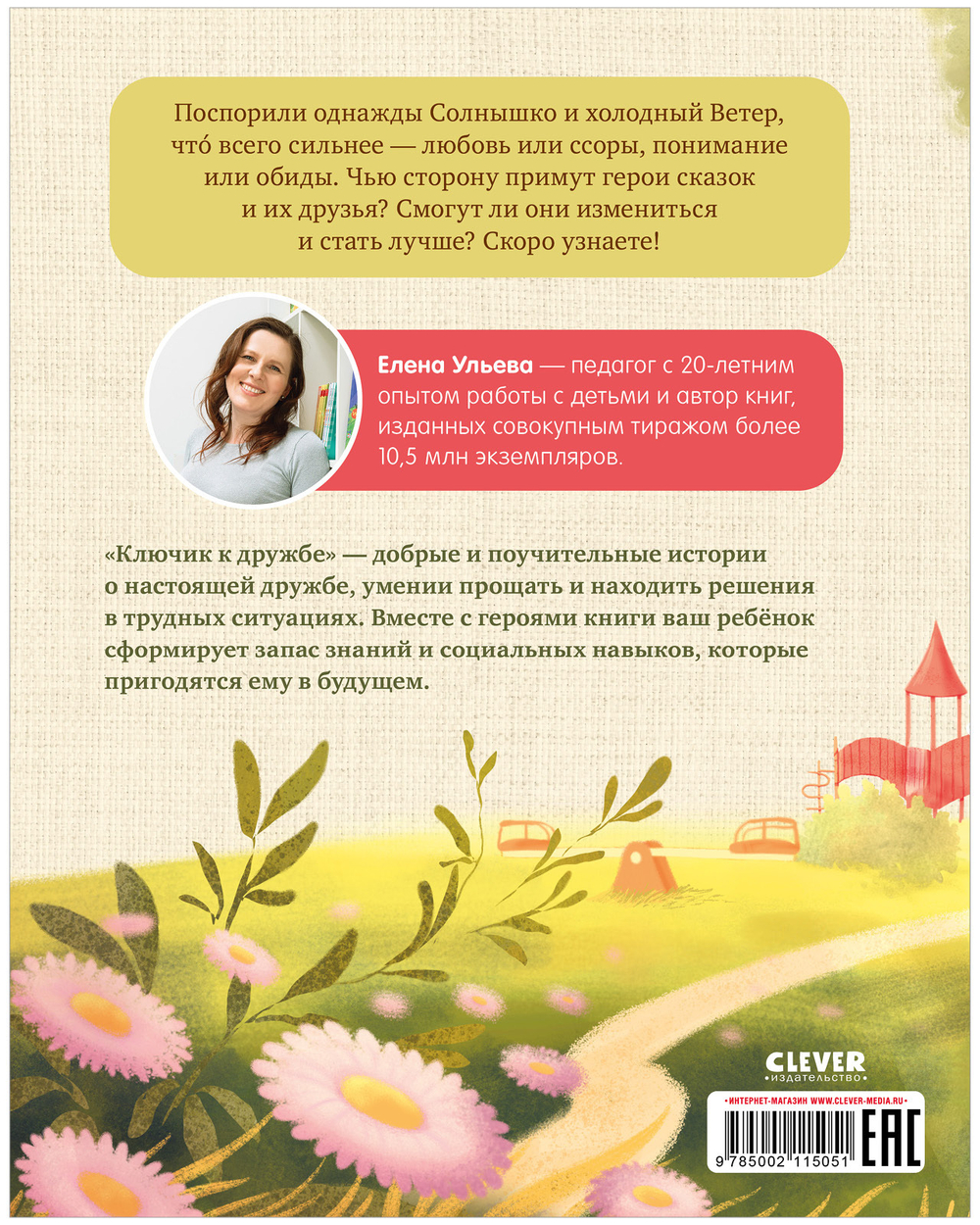 Поспорили однажды Солнышко и холодный Ветер, что́ всего сильнее — любовь или ссоры, понимание или обиды. Чью сторону примут герои сказок и их друзья? Смогут ли они измениться и стать лучше? Скоро узнаете!

Елена Ульева — педагог с 20-летним опытом работы с детьми и автор книг, изданных совокупным тиражом более 10,5 млн экземпляров.

«Ключик к дружбе» — добрые и поучительные истории о настоящей дружбе, умении прощать и находить решения в трудных ситуациях. Вместе с героями книги ваш ребёнок сформирует запас знаний и социальных навыков, которые пригодятся ему в будущем.

CLEVER
издательство

• ИНТЕРНЕТ-МАГАЗИН WWW.CLEVER-MEDIA.RU •

9 785002 115051

EAC